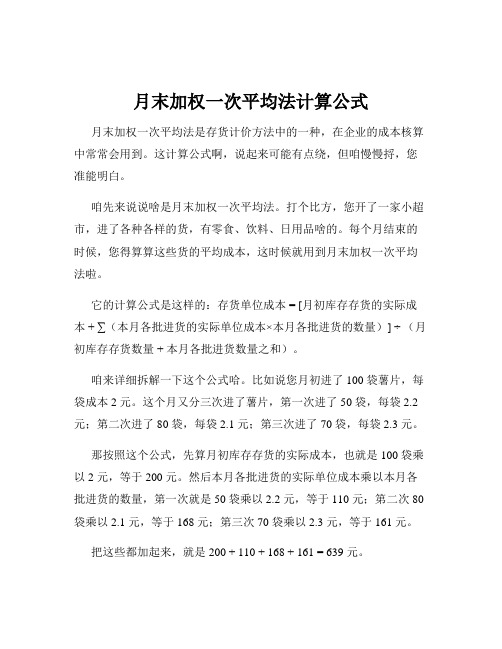 月末加权一次平均法计算公式

月末加权一次平均法是存货计价方法中的一种，在企业的成本核算中常常会用到。这计算公式啊，说起来可能有点绕，但咱慢慢捋，您准能明白。

咱先来说说啥是月末加权一次平均法。打个比方，您开了一家小超市，进了各种各样的货，有零食、饮料、日用品啥的。每个月结束的时候，您得算算这些货的平均成本，这时候就用到月末加权一次平均法啦。

它的计算公式是这样的：存货单位成本 = [月初库存存货的实际成本 + ∑（本月各批进货的实际单位成本×本月各批进货的数量）] ÷（月初库存存货数量 + 本月各批进货数量之和）。

咱来详细拆解一下这个公式哈。比如说您月初进了 100 袋薯片，每袋成本 2 元。这个月又分三次进了薯片，第一次进了 50 袋，每袋 2.2 元；第二次进了 80 袋，每袋 2.1 元；第三次进了 70 袋，每袋 2.3 元。

那按照这个公式，先算月初库存存货的实际成本，也就是 100 袋乘以 2 元，等于 200 元。然后本月各批进货的实际单位成本乘以本月各批进货的数量，第一次就是 50 袋乘以 2.2 元，等于 110 元；第二次 80 袋乘以 2.1 元，等于 168 元；第三次 70 袋乘以 2.3 元，等于 161 元。

把这些都加起来，就是 200 + 110 + 168 + 161 = 639 元。